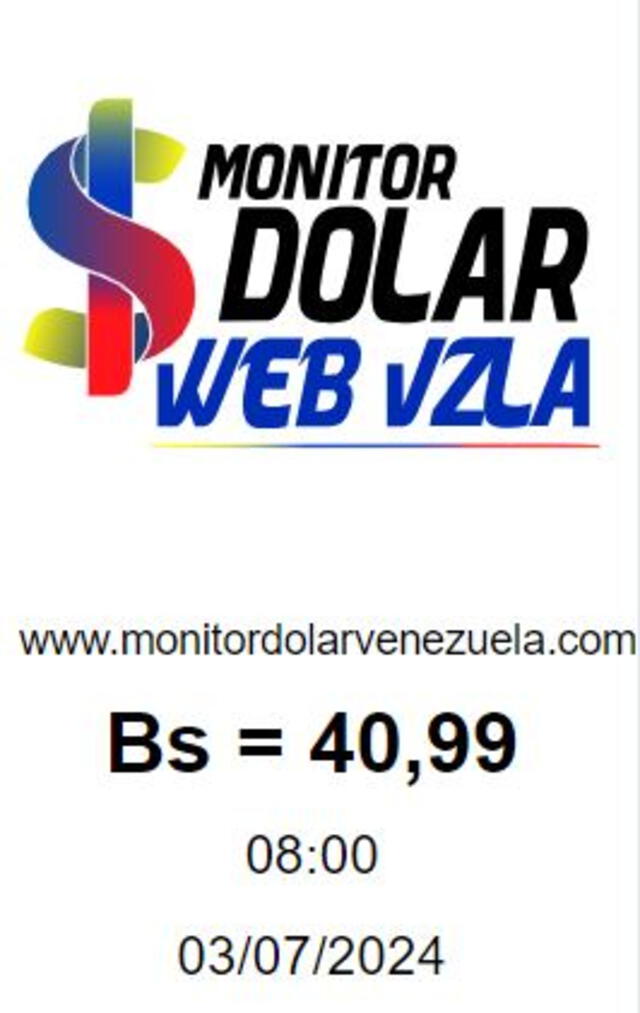 MONITOR
DOLAR
WEB VZLA

www.monitordolarvenezuela.com

Bs = 40,99

08:00

03/07/2024